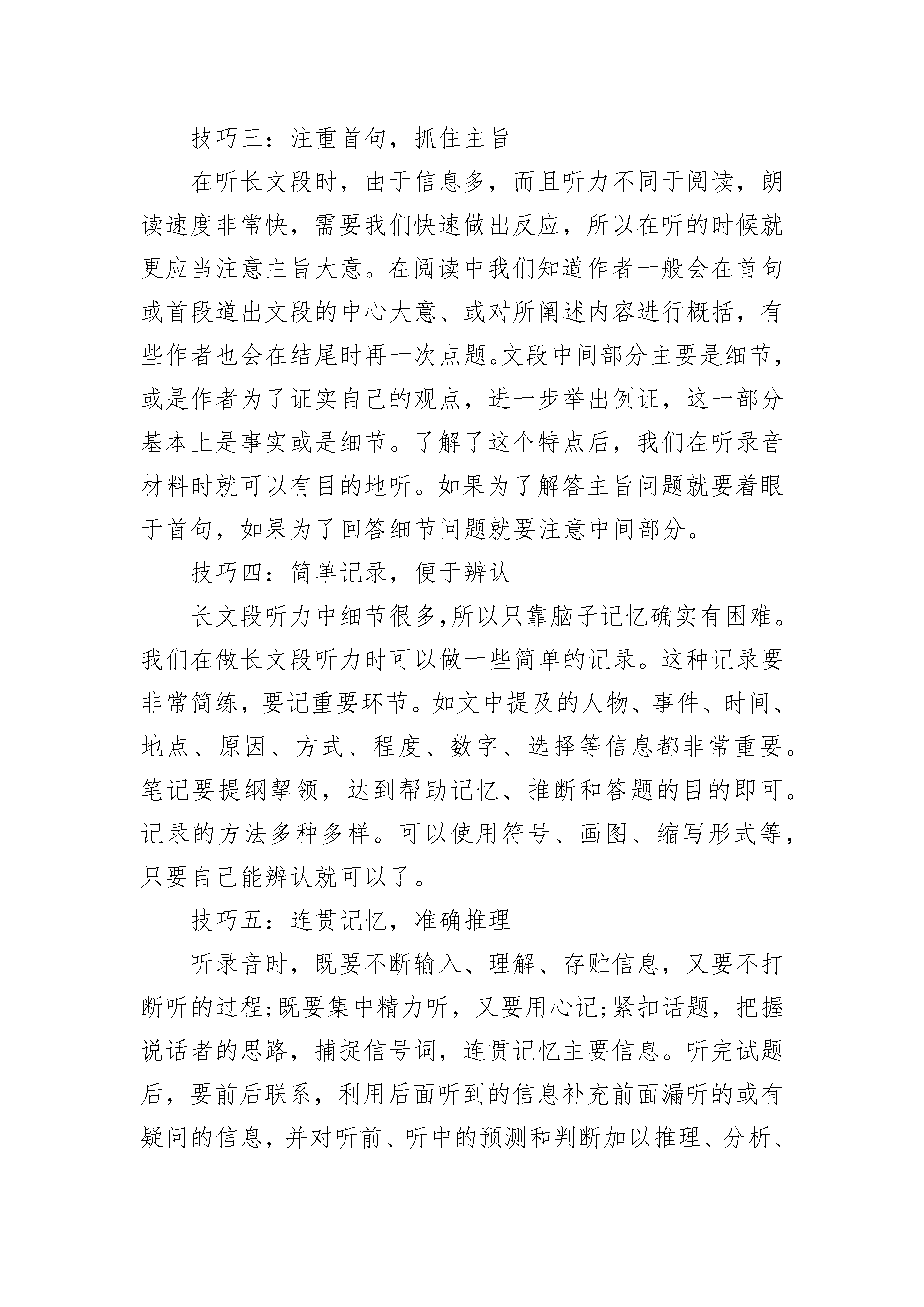 技巧三：注重首句，抓住主旨

在听长文段时，由于信息多，而且听力不同于阅读，朗读速度非常快，需要我们快速做出反应，所以在听的时候就更应当注意主旨大意。在阅读中我们知道作者一般会在首句或首段道出文段的中心大意、或对所阐述内容进行概括，有些作者也会在结尾时再一次点题。文段中间部分主要是细节，或是作者为了证实自己的观点，进一步举出例证，这一部分基本上是事实或是细节。了解了这个特点后，我们在听录音材料时就可以有目的地听。如果为了解答主旨问题就要着眼于首句，如果为了回答细节问题就要注意中间部分。

技巧四：简单记录，便于辨认

长文段听力中细节很多,所以只靠脑子记忆确实有困难。我们在做长文段听力时可以做一些简单的记录。这种记录要非常简练，要记重要环节。如文中提及的人物、事件、时间、地点、原因、方式、程度、数字、选择等信息都非常重要。笔记要提纲挈领，达到帮助记忆、推断和答题的目的即可。记录的方法多种多样。可以使用符号、画图、缩写形式等，只要自己能辨认就可以了。

技巧五：连贯记忆，准确推理

听录音时，既要不断输入、理解、存贮信息，又要不打断听的过程;既要集中精力听，又要用心记;紧扣话题，把握说话者的思路，捕捉信号词，连贯记忆主要信息。听完试题后，要前后联系，利用后面听到的信息补充前面漏听的或有疑问的信息，并对听前、听中的预测和判断加以推理、分析、